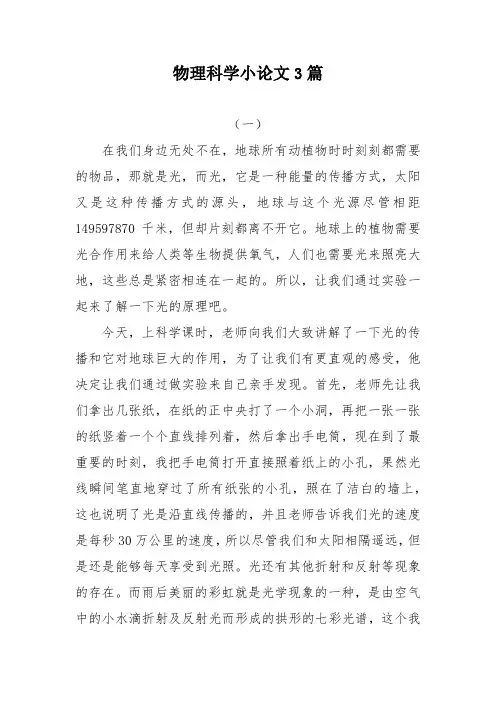 物理科学小论文3篇

（一）

在我们身边无处不在，地球所有动植物时时刻刻都需要的物品，那就是光，而光，它是一种能量的传播方式，太阳又是这种传播方式的源头，地球与这个光源尽管相距149597870千米，但却片刻都离不开它。地球上的植物需要光合作用来给人类等生物提供氧气，人们也需要光来照亮大地，这些总是紧密相连在一起的。所以，让我们通过实验一起来了解一下光的原理吧。

今天，上科学课时，老师向我们大致讲解了一下光的传播和它对地球巨大的作用，为了让我们有更直观的感受，他决定让我们通过做实验来自己亲手发现。首先，老师先让我们拿出几张纸，在纸的正中央打了一个小洞，再把一张一张的纸竖着一个个直线排列着，然后拿出手电筒，现在到了最重要的时刻，我把手电筒打开直接照着纸上的小孔，果然光线瞬间笔直地穿过了所有纸张的小孔，照在了洁白的墙上，这也说明了光是沿直线传播的，并且老师告诉我们光的速度是每秒30万公里的速度，所以尽管我们和太阳相隔遥远，但是还是能够每天享受到光照。光还有其他折射和反射等现象的存在。而雨后美丽的彩虹就是光学现象的一种，是由空气中的小水滴折射及反射光而形成的拱形的七彩光谱，这个我